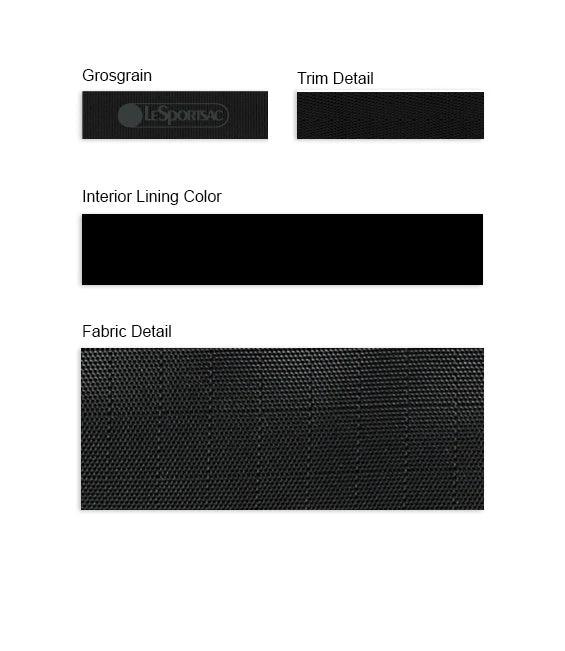 Grosgrain

LeSportsac

Trim Detail

Interior Lining Color

Fabric Detail